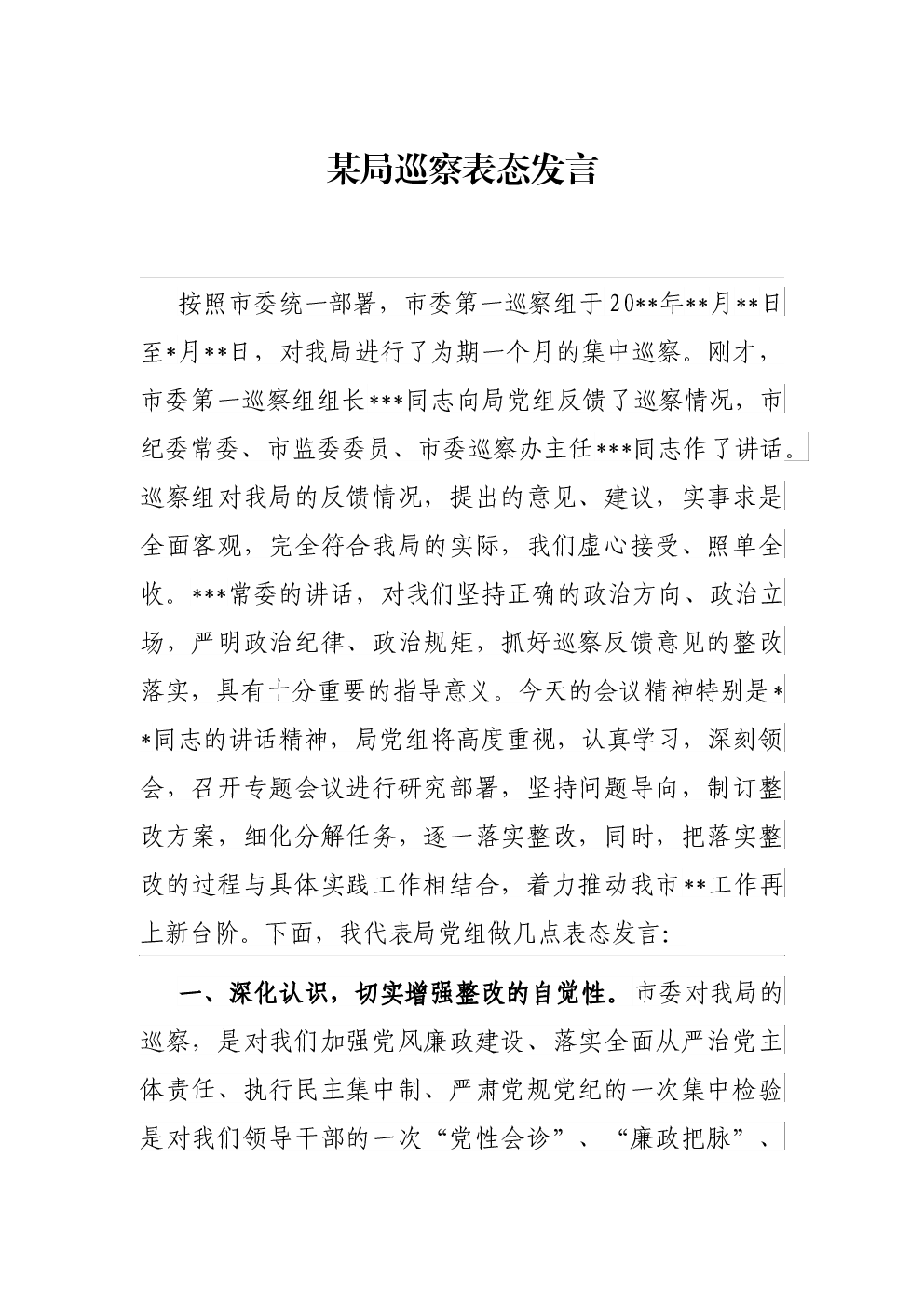 某局巡察表态发言

按照市委统一部署，市委第一巡察组于20**年**月**日至*月**日，对我局进行了为期一个月的集中巡察。刚才，市委第一巡察组组长***同志向局党组反馈了巡察情况，市纪委常委、市监委委员、市委巡察办主任***同志作了讲话。巡察组对我局的反馈情况，提出的意见、建议，实事求是全面客观，完全符合我局的实际，我们虚心接受、照单全收。***常委的讲话，对我们坚持正确的政治方向、政治立场，严明政治纪律、政治规矩，抓好巡察反馈意见的整改落实，具有十分重要的指导意义。今天的会议精神特别是**同志的讲话精神，局党组将高度重视，认真学习，深刻领会，召开专题会议进行研究部署，坚持问题导向，制订整改方案，细化分解任务，逐一落实整改，同时，把落实整改的过程与具体实践工作相结合，着力推动我市**工作再上新台阶。下面，我代表局党组做几点表态发言：

一、深化认识，切实增强整改的自觉性。市委对我局的巡察，是对我们加强党风廉政建设、落实全面从严治党主体责任、执行民主集中制、严肃党规党纪的一次集中检验是对我们领导干部的一次“党性会诊”、“廉政把脉”、